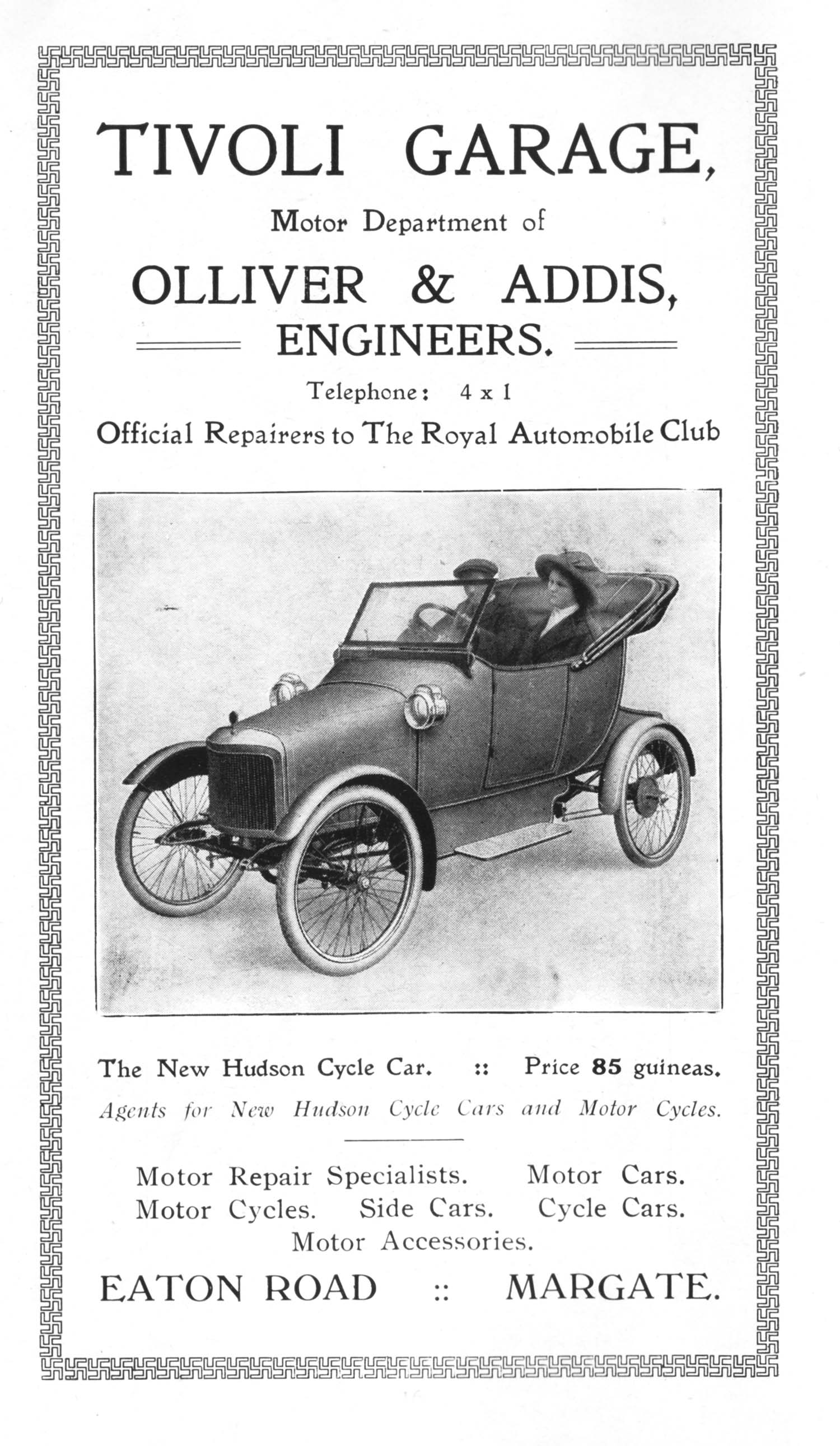 TIVOLI GARAGE,

Motor Department of

OLLIVER & ADDIS,
ENGINEERS.

Telephone: 4 x 1

Official Repairers to The Royal Automobile Club

The New Hudson Cycle Car. :: Price 85 guineas.

Agents for New Hudson Cycle Cars and Motor Cycles.

Motor Repair Specialists. Motor Cars.
Motor Cycles. Side Cars. Cycle Cars.
Motor Accessories.

EATON ROAD :: MARGATE.